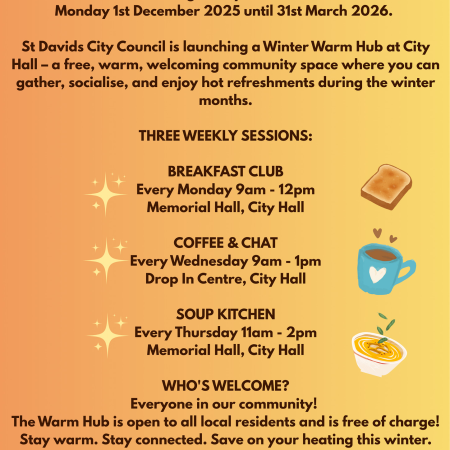 Monday 1st December 2025 until 31st March 2026.

St Davids City Council is launching a Winter Warm Hub at City Hall – a free, warm, welcoming community space where you can gather, socialise, and enjoy hot refreshments during the winter months.

THREE WEEKLY SESSIONS:

BREAKFAST CLUB
Every Monday 9am - 12pm
Memorial Hall, City Hall

COFFEE & CHAT
Every Wednesday 9am - 1pm
Drop In Centre, City Hall

SOUP KITCHEN
Every Thursday 11am - 2pm
Memorial Hall, City Hall

WHO'S WELCOME?
Everyone in our community!
The Warm Hub is open to all local residents and is free of charge!
Stay warm. Stay connected. Save on your heating this winter.